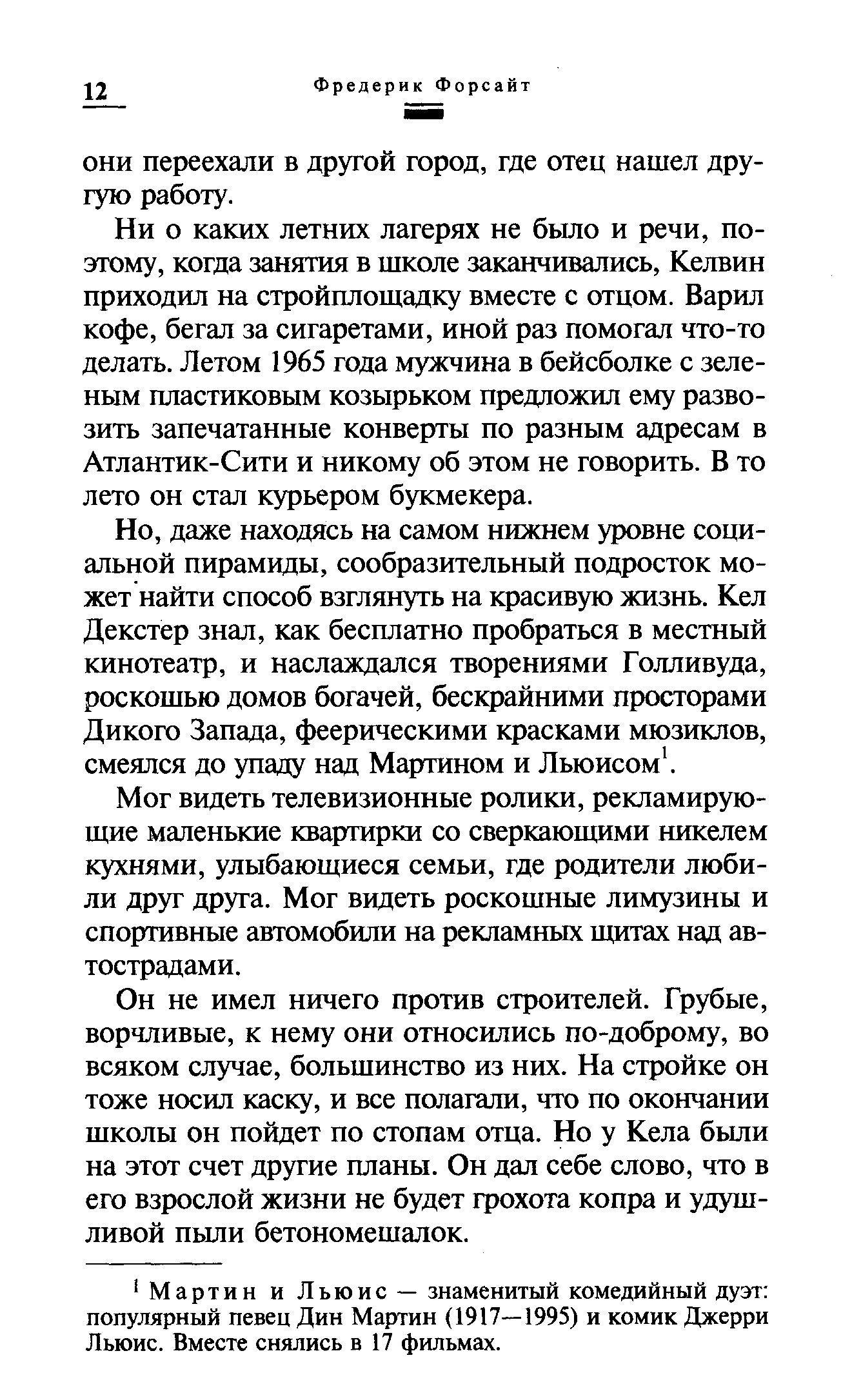 12 Фредерик Форсайт

они переехали в другой город, где отец нашел другую работу.

Ни о каких летних лагерях не было и речи, поэтому, когда занятия в школе заканчивались, Келвин приходил на стройплощадку вместе с отцом. Варил кофе, бегал за сигаретами, иной раз помогал что-то делать. Летом 1965 года мужчина в бейсболке с зеленым пластиковым козырьком предложил ему развозить запечатанные конверты по разным адресам в Атлантик-Сити и никому об этом не говорить. В то лето он стал курьером букмекера.

Но, даже находясь на самом нижнем уровне социальной пирамиды, сообразительный подросток может найти способ взглянуть на красивую жизнь. Кел Декстер знал, как бесплатно пробраться в местный кинотеатр, и наслаждался творениями Голливуда, роскошью домов богачей, бескрайними просторами Дикого Запада, феерическими красками мюзиклов, смеялся до упаду над Мартином и Льюисом$^1$.

Мог видеть телевизионные ролики, рекламирующие маленькие квартирки со сверкающими никелем кухнями, улыбающиеся семьи, где родители любили друг друга. Мог видеть роскошные лимузины и спортивные автомобили на рекламных щитах над автострадами.

Он не имел ничего против строителей. Грубые, ворчливые, к нему они относились по-доброму, во всяком случае, большинство из них. На стройке он тоже носил каску, и все полагали, что по окончании школы он пойдет по стопам отца. Но у Кела были на этот счет другие планы. Он дал себе слово, что в его взрослой жизни не будет грохота копра и удушливой пыли бетономешалок.

$^1$ Мартин и Льюис — знаменитый комедийный дуэт: популярный певец Дин Мартин (1917—1995) и комик Джерри Льюис. Вместе снялись в 17 фильмах.